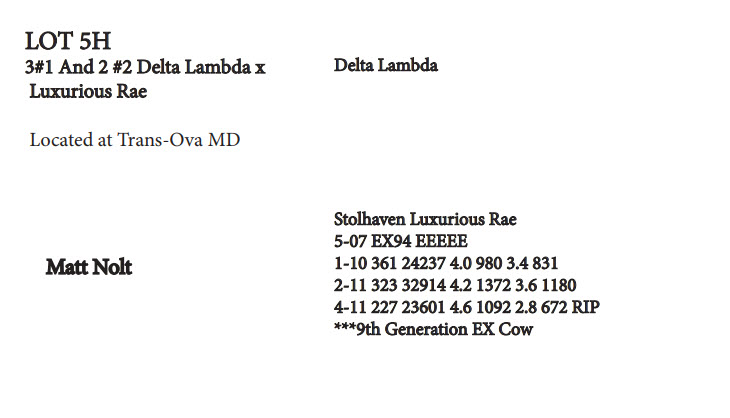 LOT 5H
3#1 And 2 #2 Delta Lambda x Luxurious Rae

Located at Trans-Ova MD

Matt Nolt

Delta Lambda

Stolhaven Luxurious Rae
5-07 EX94 EEEEE
1-10 361 24237 4.0 980 3.4 831
2-11 323 32914 4.2 1372 3.6 1180
4-11 227 23601 4.6 1092 2.8 672 RIP
***9th Generation EX Cow